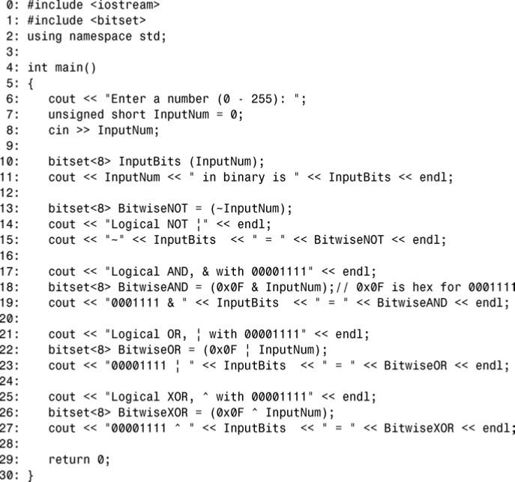 0: #include <iostream>
1: #include <bitset>
2: using namespace std;
3:
4: int main()
5: {
6:    cout << "Enter a number (0 - 255): ";
7:    unsigned short InputNum = 0;
8:    cin >> InputNum;
9:
10:    bitset<8> InputBits (InputNum);
11:    cout << InputNum << " in binary is " << InputBits << endl;
12:
13:    bitset<8> BitwiseNOT = (~InputNum);
14:    cout << "Logical NOT ¦" << endl;
15:    cout << "~" << InputBits  << " = " << BitwiseNOT << endl;
16:
17:    cout << "Logical AND, & with 00001111" << endl;
18:    bitset<8> BitwiseAND = (0x0F & InputNum);// 0x0F is hex for 0001111
19:    cout << "0001111 & " << InputBits  << " = " << BitwiseAND << endl;
20:
21:    cout << "Logical OR, ¦ with 00001111" << endl;
22:    bitset<8> BitwiseOR = (0x0F ¦ InputNum);
23:    cout << "00001111 ¦ " << InputBits  << " = " << BitwiseOR << endl;
24:
25:    cout << "Logical XOR, ^ with 00001111" << endl;
26:    bitset<8> BitwiseXOR = (0x0F ^ InputNum);
27:    cout << "00001111 ^ " << InputBits  << " = " << BitwiseXOR << endl;
28:
29:    return 0;
30: }